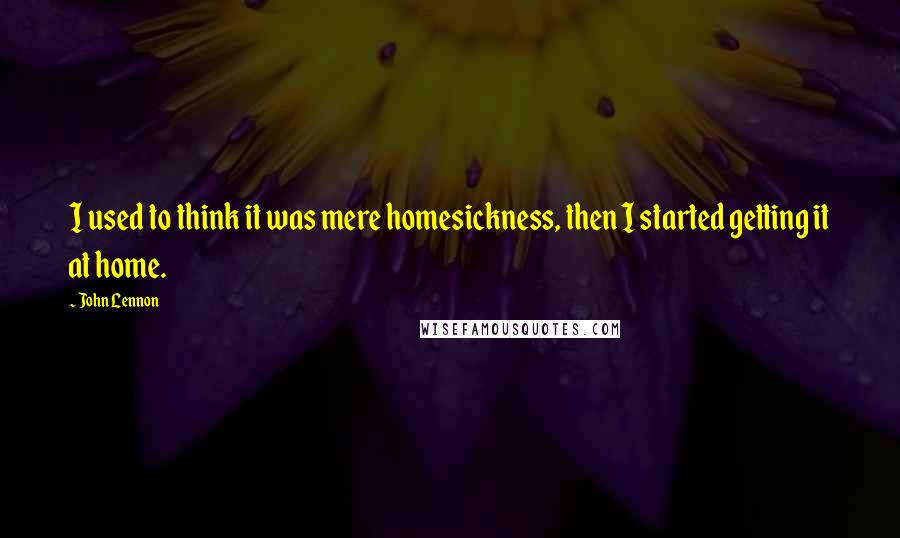 I used to think it was mere homesickness, then I started getting it at home.

~ John Lennon

WISEFAMOUSQUOTES.COM